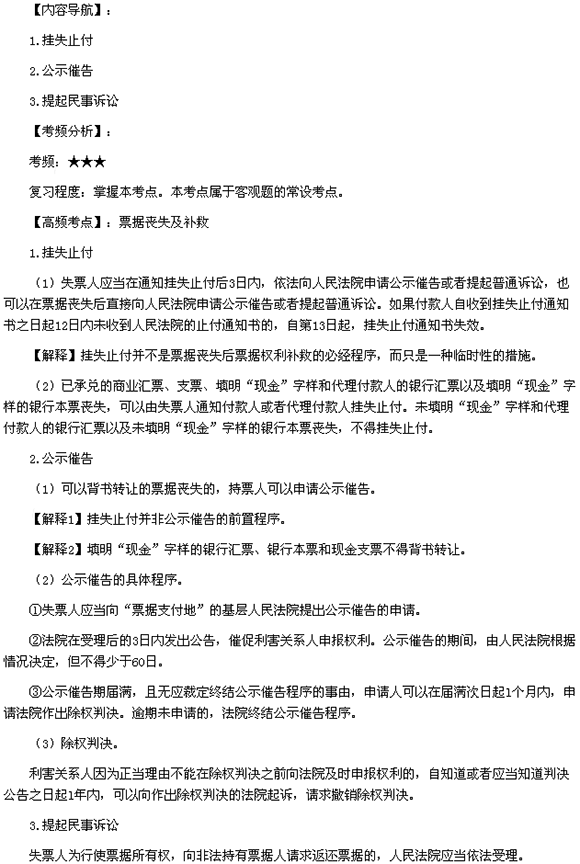 【内容导航】：

1.挂失止付

2.公示催告

3.提起民事诉讼

【考频分析】：

考频：★★★

复习程度：掌握本考点。本考点属于客观题的常设考点。

【高频考点】：票据丧失及补救

1.挂失止付

（1）失票人应当在通知挂失止付后3日内，依法向人民法院申请公示催告或者提起普通诉讼，也可以在票据丧失后直接向人民法院申请公示催告或者提起普通诉讼。如果付款人自收到挂失止付通知书之日起12日内未收到人民法院的止付通知书的，自第13日起，挂失止付通知书失效。

【解释】挂失止付并不是票据丧失后票据权利补救的必经程序，而只是一种临时性的措施。

（2）已承兑的商业汇票、支票、填明“现金”字样和代理付款人的银行汇票以及填明“现金”字样的银行本票丧失，可以由失票人通知付款人或者代理付款人挂失止付。未填明“现金”字样和代理付款人的银行汇票以及未填明“现金”字样的银行本票丧失，不得挂失止付。

2.公示催告

（1）可以背书转让的票据丧失的，持票人可以申请公示催告。

【解释1】挂失止付并非公示催告的前置程序。

【解释2】填明“现金”字样的银行汇票、银行本票和现金支票不得背书转让。

（2）公示催告的具体程序。

①失票人应当向“票据支付地”的基层人民法院提出公示催告的申请。

②法院在受理后的3日内发出公告，催促利害关系人申报权利。公示催告的期间，由人民法院根据情况决定，但不得少于60日。

③公示催告期届满，且无应裁定终结公示催告程序的事由，申请人可以在届满次日起1个月内，申请法院作出除权判决。逾期未申请的，法院终结公示催告程序。

（3）除权判决。

利害关系人因为正当理由不能在除权判决之前向法院及时申报权利的，自知道或者应当知道判决公告之日起1年内，可以向作出除权判决的法院起诉，请求撤销除权判决。

3.提起民事诉讼

失票人为行使票据所有权，向非法持有票据人请求返还票据的，人民法院应当依法受理。